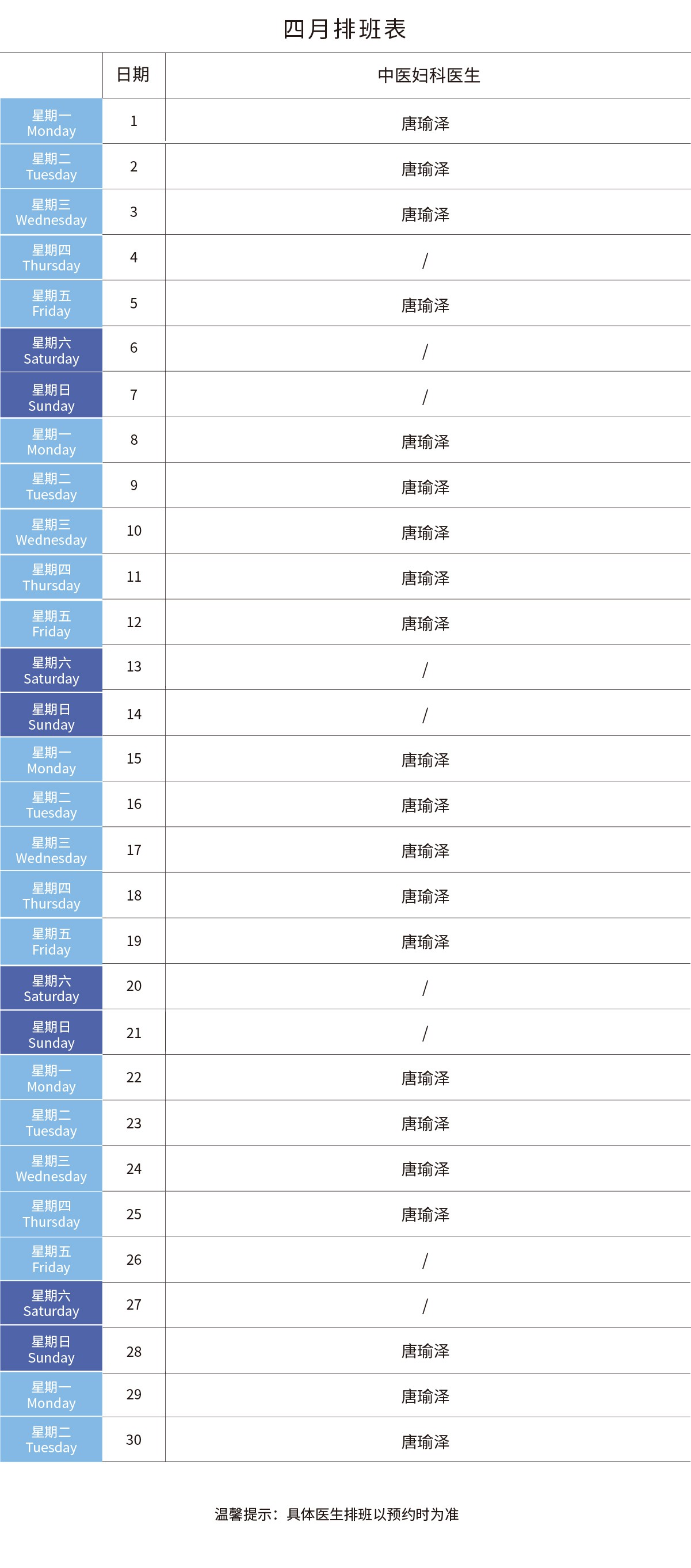 四月排班表

|  | 日期 | 中医妇科医生 |
|---|---|---|
| 星期一 Monday | 1 | 唐瑜泽 |
| 星期二 Tuesday | 2 | 唐瑜泽 |
| 星期三 Wednesday | 3 | 唐瑜泽 |
| 星期四 Thursday | 4 | / |
| 星期五 Friday | 5 | 唐瑜泽 |
| 星期六 Saturday | 6 | / |
| 星期日 Sunday | 7 | / |
| 星期一 Monday | 8 | 唐瑜泽 |
| 星期二 Tuesday | 9 | 唐瑜泽 |
| 星期三 Wednesday | 10 | 唐瑜泽 |
| 星期四 Thursday | 11 | 唐瑜泽 |
| 星期五 Friday | 12 | 唐瑜泽 |
| 星期六 Saturday | 13 | / |
| 星期日 Sunday | 14 | / |
| 星期一 Monday | 15 | 唐瑜泽 |
| 星期二 Tuesday | 16 | 唐瑜泽 |
| 星期三 Wednesday | 17 | 唐瑜泽 |
| 星期四 Thursday | 18 | 唐瑜泽 |
| 星期五 Friday | 19 | 唐瑜泽 |
| 星期六 Saturday | 20 | / |
| 星期日 Sunday | 21 | / |
| 星期一 Monday | 22 | 唐瑜泽 |
| 星期二 Tuesday | 23 | 唐瑜泽 |
| 星期三 Wednesday | 24 | 唐瑜泽 |
| 星期四 Thursday | 25 | 唐瑜泽 |
| 星期五 Friday | 26 | / |
| 星期六 Saturday | 27 | / |
| 星期日 Sunday | 28 | 唐瑜泽 |
| 星期一 Monday | 29 | 唐瑜泽 |
| 星期二 Tuesday | 30 | 唐瑜泽 |

温馨提示：具体医生排班以预约时为准